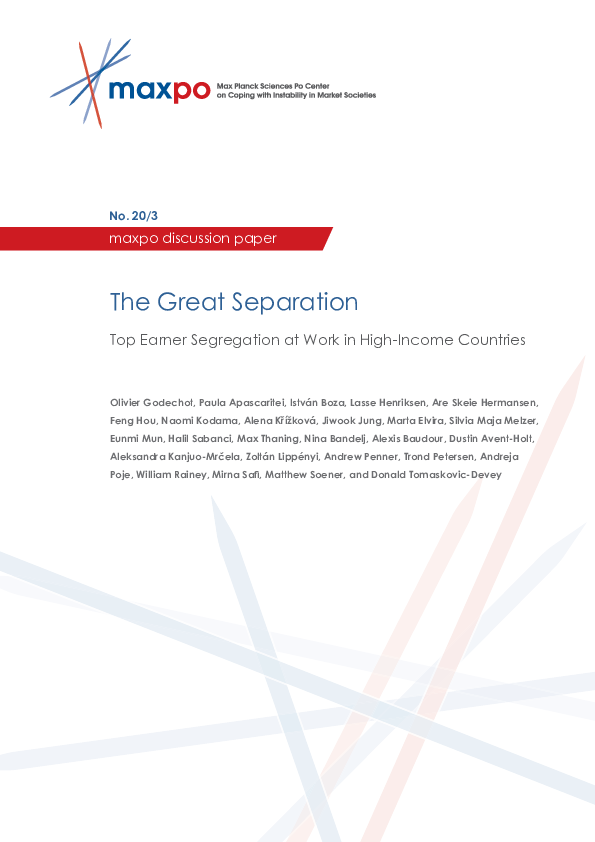 maxpo
Max Planck Sciences Po Center on Coping with Instability in Market Societies

No. 20/3
maxpo discussion paper

The Great Separation

Top Earner Segregation at Work in High-Income Countries

Olivier Godechot, Paula Apascaritei, István Boza, Lasse Henriksen, Are Skeie Hermansen, Feng Hou, Naomi Kodama, Alena Křížková, Jiwook Jung, Marta Elvira, Silvia Maja Melzer, Eunmi Mun, Halil Sabanci, Max Thaning, Nina Bandelj, Alexis Baudour, Dustin Avent-Holt, Aleksandra Kanjuo-Mrčela, Zoltán Lippényi, Andrew Penner, Trond Petersen, Andreja Poje, William Rainey, Mirna Safi, Matthew Soener, and Donald Tomaskovic-Devey